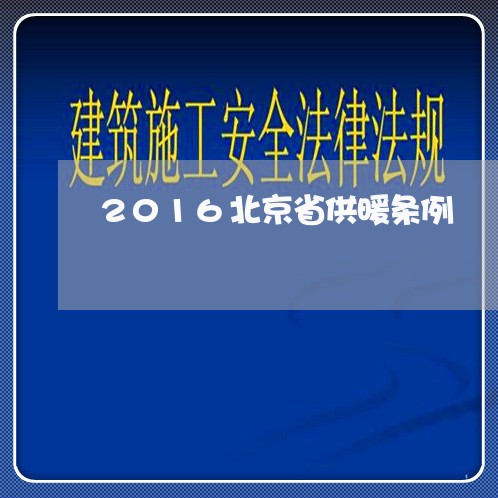 建筑施工安全法律法规

2016北京省供暖条例